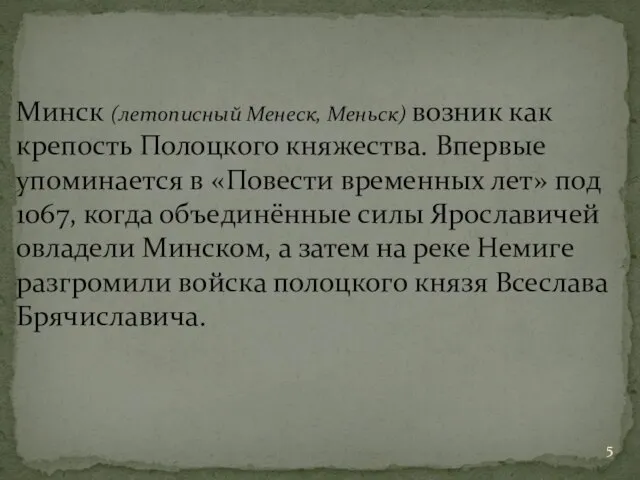 Минск (летописный Менеск, Меньск) возник как крепость Полоцкого княжества. Впервые упоминается в «Повести временных лет» под 1067, когда объединённые силы Ярославичей овладели Минском, а затем на реке Немиге разгромили войска полоцкого князя Всеслава Брячиславича.

5